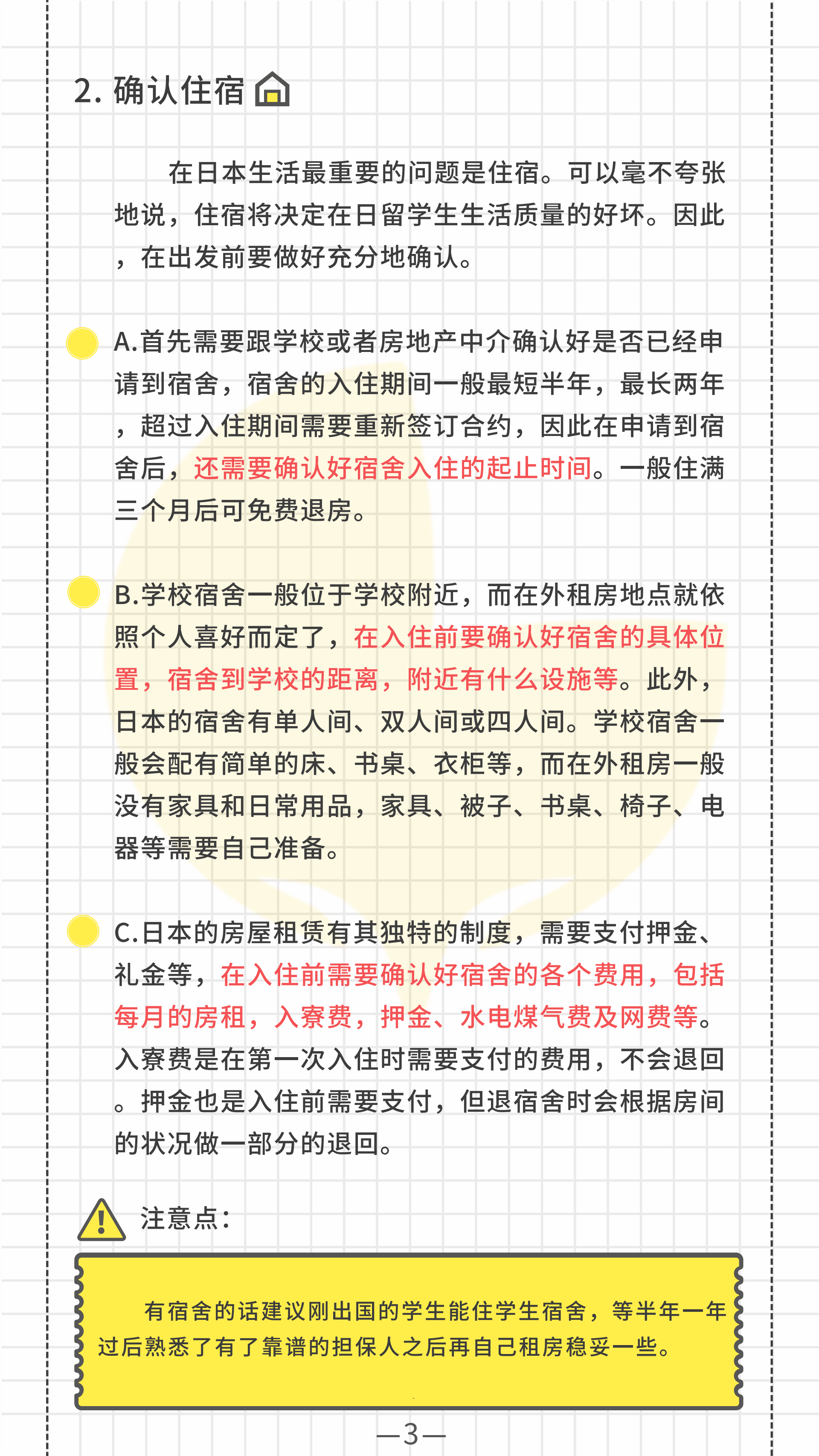 2. 确认住宿

在日本生活最重要的问题是住宿。可以毫不夸张地说，住宿将决定在日留学生生活质量的好坏。因此，在出发前要做好充分地确认。

A.首先需要跟学校或者房地产中介确认好是否已经申请到宿舍，宿舍的入住期间一般最短半年，最长两年，超过入住期间需要重新签订合约，因此在申请到宿舍后，还需要确认好宿舍入住的起止时间。一般住满三个月后可免费退房。

B.学校宿舍一般位于学校附近，而在外租房地点就依照个人喜好而定了，在入住前要确认好宿舍的具体位置，宿舍到学校的距离，附近有什么设施等。此外，日本的宿舍有单人间、双人间或四人间。学校宿舍一般会配有简单的床、书桌、衣柜等，而在外租房一般没有家具和日常用品，家具、被子、书桌、椅子、电器等需要自己准备。

C.日本的房屋租赁有其独特的制度，需要支付押金、礼金等，在入住前需要确认好宿舍的各个费用，包括每月的房租，入寮费，押金、水电煤气费及网费等。入寮费是在第一次入住时需要支付的费用，不会退回。押金也是入住前需要支付，但退宿舍时会根据房间的状况做一部分的退回。

注意点：

有宿舍的话建议刚出国的学生能住学生宿舍，等半年一年过后熟悉了有了靠谱的担保人之后再自己租房稳妥一些。

—3—